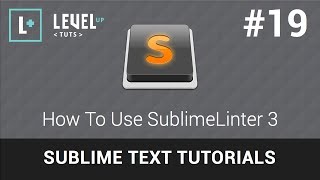 L+

LEVEL UP
< TUTS >

#19

S

How To Use SublimeLinter 3

SUBLIME TEXT TUTORIALS